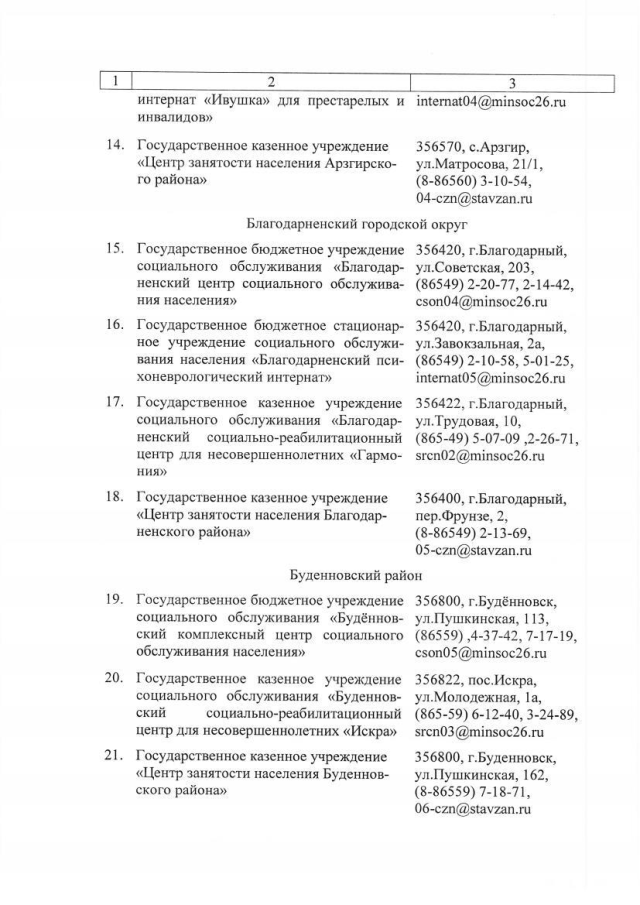 | 1 | 2 | 3 |
|---|---|---|
| | интернат «Ивушка» для престарелых и инвалидов» | internat04@minsoc26.ru |
| 14. | Государственное казенное учреждение «Центр занятости населения Арзгирского района» | 356570, с.Арзгир, ул.Матросова, 21/1, (8-86560) 3-10-54, 04-czn@stavzan.ru |
| | Благодарненский городской округ | |
| 15. | Государственное бюджетное учреждение социального обслуживания «Благодарненский центр социального обслуживания населения» | 356420, г.Благодарный, ул.Советская, 203, (86549) 2-20-77, 2-14-42, cson04@minsoc26.ru |
| 16. | Государственное бюджетное стационарное учреждение социального обслуживания населения «Благодарненский психоневрологический интернат» | 356420, г.Благодарный, ул.Завокзальная, 2а, (86549) 2-10-58, 5-01-25, internat05@minsoc26.ru |
| 17. | Государственное казенное учреждение социального обслуживания «Благодарненский социально-реабилитационный центр для несовершеннолетних «Гармония» | 356422, г.Благодарный, ул.Трудовая, 10, (865-49) 5-07-09 ,2-26-71, srcn02@minsoc26.ru |
| 18. | Государственное казенное учреждение «Центр занятости населения Благодарненского района» | 356400, г.Благодарный, пер.Фрунзе, 2, (8-86549) 2-13-69, 05-czn@stavzan.ru |
| | Буденновский район | |
| 19. | Государственное бюджетное учреждение социального обслуживания «Будённовский комплексный центр социального обслуживания населения» | 356800, г.Будённовск, ул.Пушкинская, 113, (86559) ,4-37-42, 7-17-19, cson05@minsoc26.ru |
| 20. | Государственное казенное учреждение социального обслуживания «Буденновский социально-реабилитационный центр для несовершеннолетних «Искра» | 356822, пос.Искра, ул.Молодежная, 1а, (865-59) 6-12-40, 3-24-89, srcn03@minsoc26.ru |
| 21. | Государственное казенное учреждение «Центр занятости населения Буденновского района» | 356800, г.Буденновск, ул.Пушкинская, 162, (8-86559) 7-18-71, 06-czn@stavzan.ru |